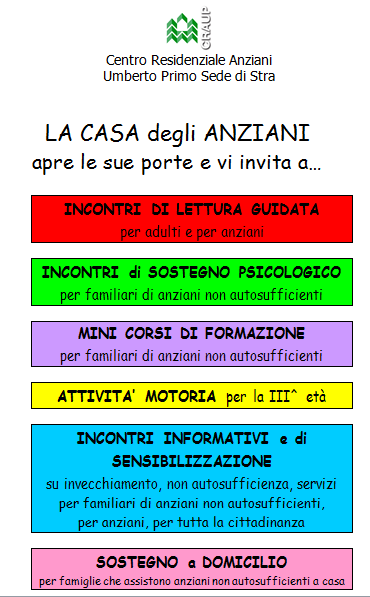 CRAUP

Centro Residenziale Anziani
Umberto Primo Sede di Stra

LA CASA degli ANZIANI
apre le sue porte e vi invita a…

INCONTRI DI LETTURA GUIDATA
per adulti e per anziani

INCONTRI di SOSTEGNO PSICOLOGICO
per familiari di anziani non autosufficienti

MINI CORSI DI FORMAZIONE
per familiari di anziani non autosufficienti

ATTIVITA' MOTORIA per la III^ età

INCONTRI INFORMATIVI e di SENSIBILIZZAZIONE
su invecchiamento, non autosufficienza, servizi per familiari di anziani non autosufficienti, per anziani, per tutta la cittadinanza

SOSTEGNO a DOMICILIO
per famiglie che assistono anziani non autosufficienti a casa